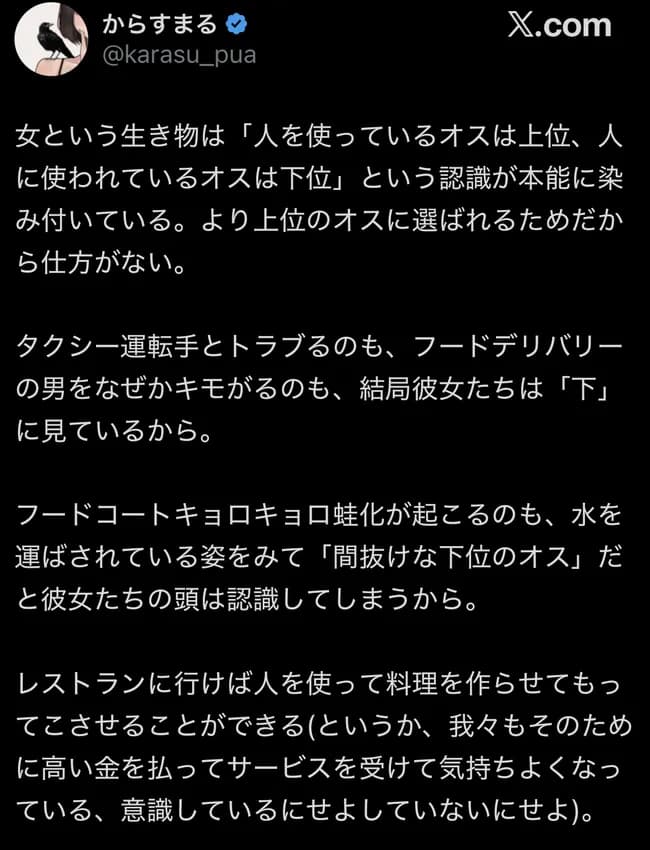 からすまる
@karasu_pua
X.com

女という生き物は「人を使っているオスは上位、人に使われているオスは下位」という認識が本能に染み付いている。より上位のオスに選ばれるためだから仕方がない。

タクシー運転手とトラブるのも、フードデリバリーの男をなぜかキモがるのも、結局彼女たちは「下」に見ているから。

フードコートキョロキョロ蛙化が起こるのも、水を運ばされている姿をみて「間抜けな下位のオス」だと彼女たちの頭は認識してしまうから。

レストランに行けば人を使って料理を作らせてもってこさせることができる(というか、我々もそのために高い金を払ってサービスを受けて気持ちよくなっている、意識しているにせよしていないにせよ)。